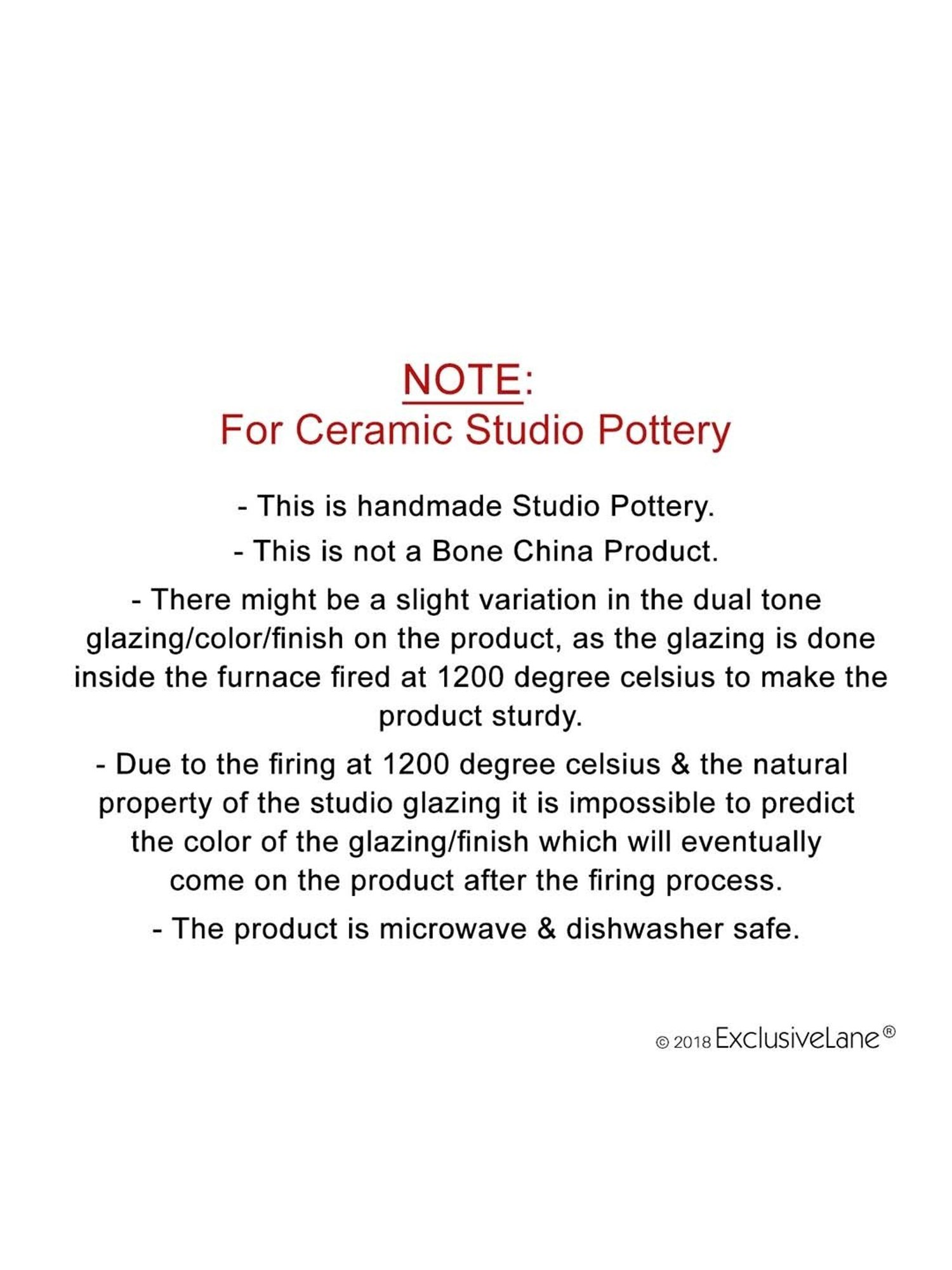 NOTE:
For Ceramic Studio Pottery

- This is handmade Studio Pottery.

- This is not a Bone China Product.

- There might be a slight variation in the dual tone glazing/color/finish on the product, as the glazing is done inside the furnace fired at 1200 degree celsius to make the product sturdy.

- Due to the firing at 1200 degree celsius & the natural property of the studio glazing it is impossible to predict the color of the glazing/finish which will eventually come on the product after the firing process.

- The product is microwave & dishwasher safe.

© 2018 ExclusiveLane®